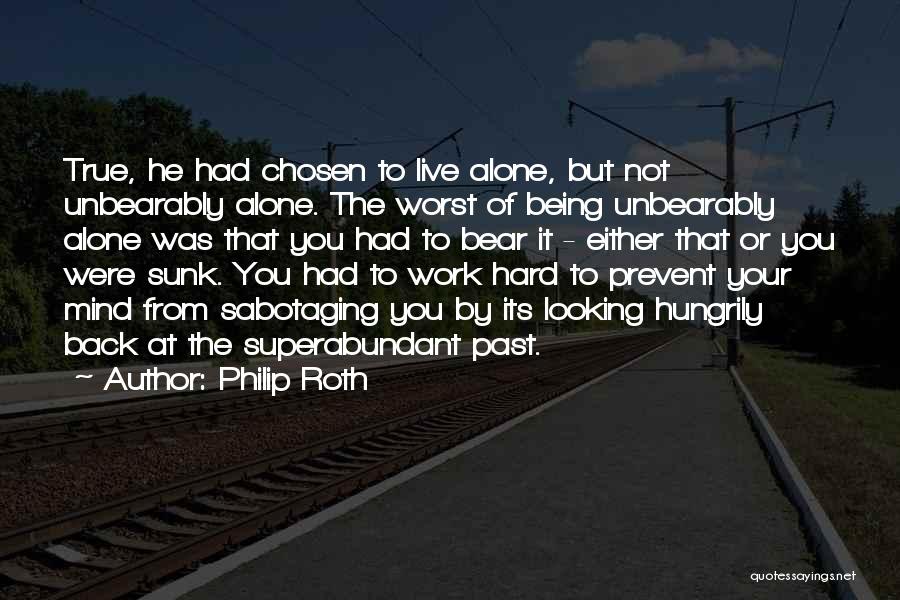 True, he had chosen to live alone, but not unbearably alone. The worst of being unbearably alone was that you had to bear it - either that or you were sunk. You had to work hard to prevent your mind from sabotaging you by its looking hungrily back at the superabundant past.

~ Author: Philip Roth

quotessayings.net